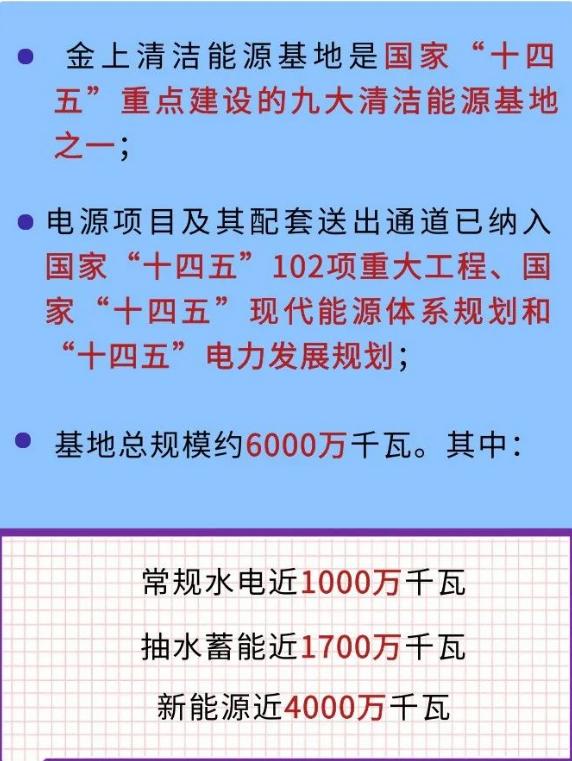 ● 金上清洁能源基地是国家“十四五”重点建设的九大清洁能源基地之一；

● 电源项目及其配套送出通道已纳入国家“十四五”102项重大工程、国家“十四五”现代能源体系规划和“十四五”电力发展规划；

● 基地总规模约6000万千瓦。其中：

常规水电近1000万千瓦

抽水蓄能近1700万千瓦

新能源近4000万千瓦